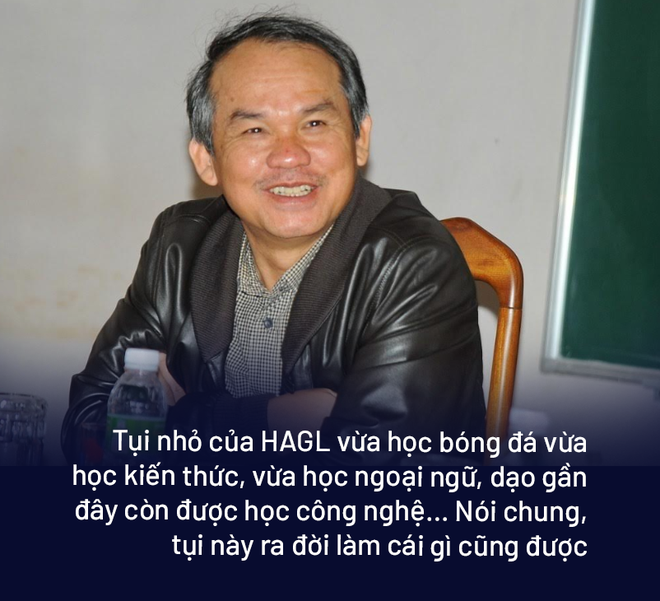 Tụi nhỏ của HAGL vừa học bóng đá vừa học kiến thức, vừa học ngoại ngữ, dạo gần đây còn được học công nghệ... Nói chung, tụi này ra đời làm cái gì cũng được